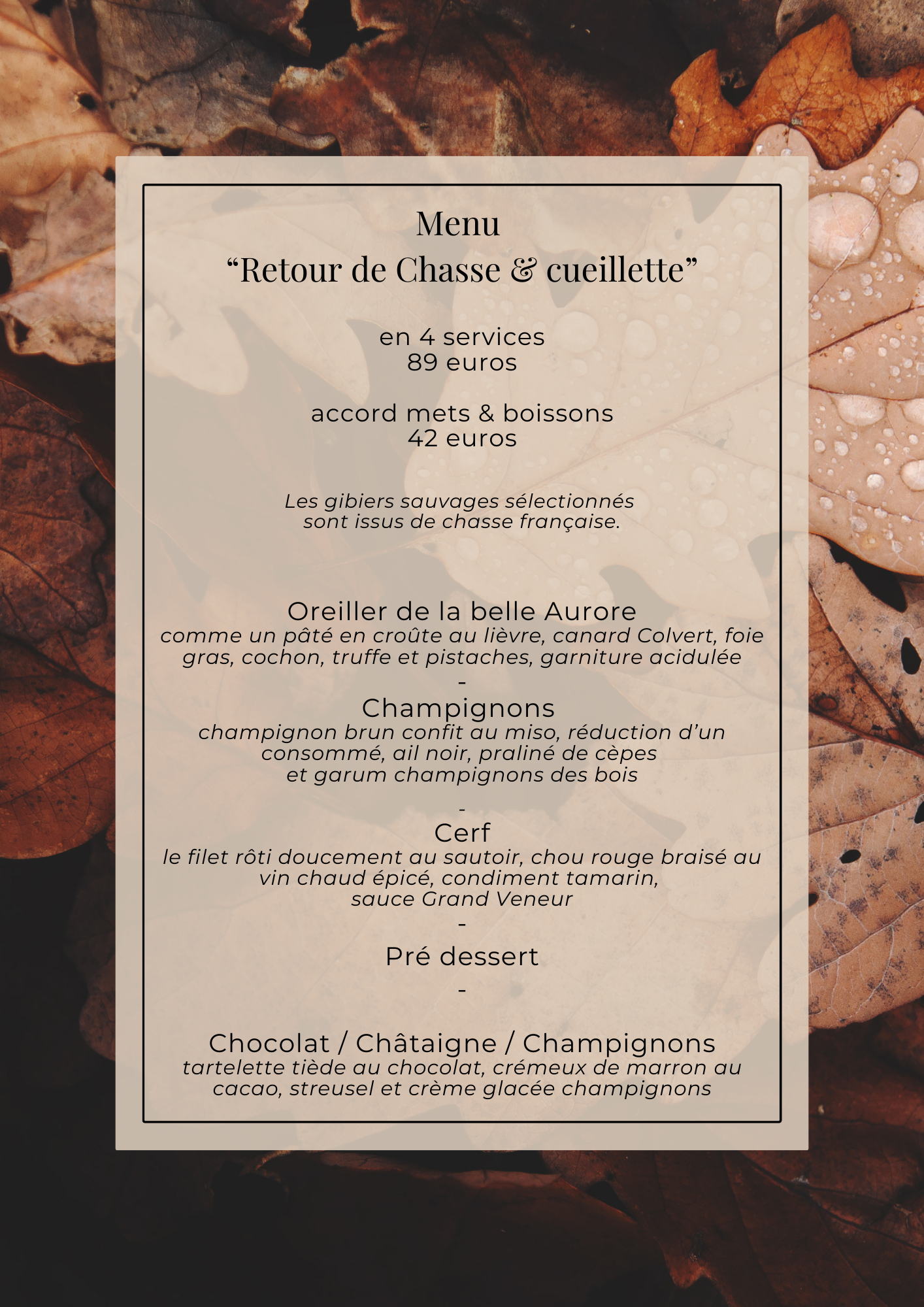 Menu
"Retour de Chasse & cueillette"

en 4 services
89 euros

accord mets & boissons
42 euros

Les gibiers sauvages sélectionnés sont issus de chasse française.

Oreiller de la belle Aurore
comme un pâté en croûte au lièvre, canard Colvert, foie gras, cochon, truffe et pistaches, garniture acidulée

-

Champignons
champignon brun confit au miso, réduction d'un consommé, ail noir, praliné de cèpes et garum champignons des bois

-

Cerf
le filet rôti doucement au sautoir, chou rouge braisé au vin chaud épicé, condiment tamarin, sauce Grand Veneur

-

Pré dessert

-

Chocolat / Châtaigne / Champignons
tartelette tiède au chocolat, crémeux de marron au cacao, streusel et crème glacée champignons